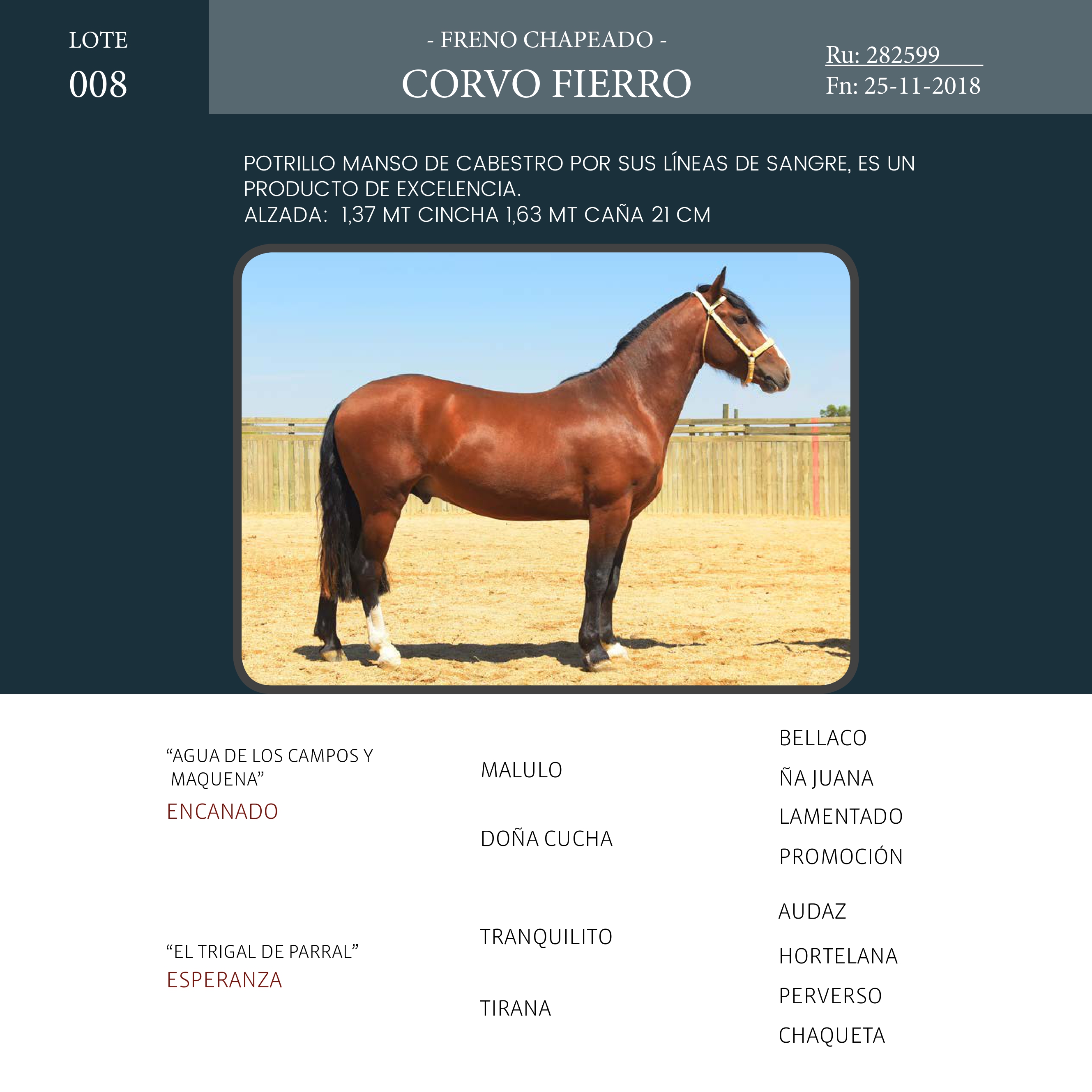 LOTE
008

- FRENO CHAPEADO -
CORVO FIERRO

Ru: 282599
Fn: 25-11-2018

POTRILLO MANSO DE CABESTRO POR SUS LÍNEAS DE SANGRE, ES UN PRODUCTO DE EXCELENCIA.
ALZADA: 1,37 MT CINCHA 1,63 MT CAÑA 21 CM

“AGUA DE LOS CAMPOS Y MAQUENA”
ENCANADO

“EL TRIGAL DE PARRAL”
ESPERANZA

MALULO

DOÑA CUCHA

TRANQUILITO

TIRANA

BELLACO

ÑA JUANA

LAMENTADO

PROMOCIÓN

AUDAZ

HORTELANA

PERVERSO

CHAQUETA